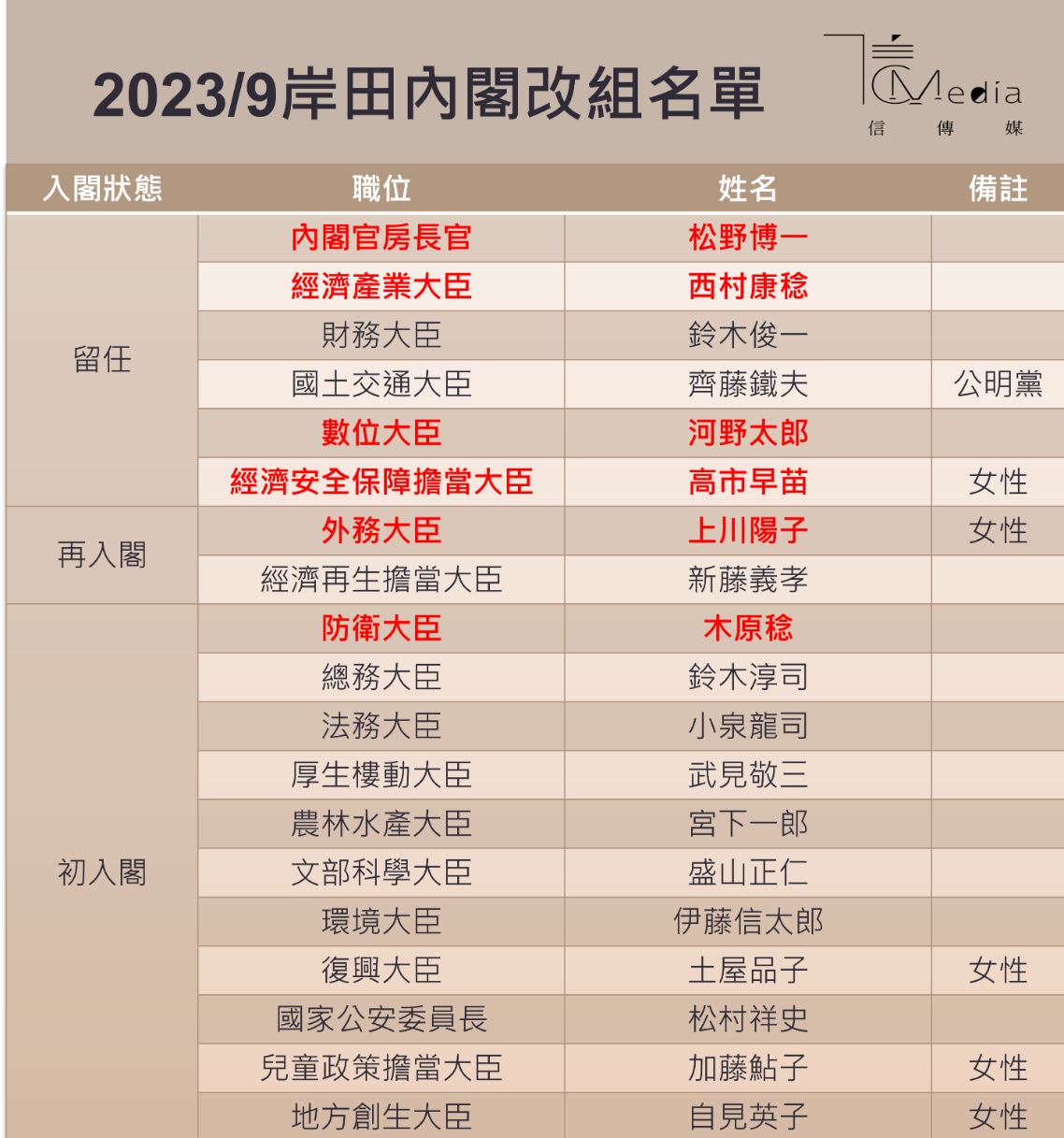 2023/9岸田內閣改組名單

Media
信 傳 媒

| 入閣狀態 | 職位 | 姓名 | 備註 |
|---|---|---|---|
| 留任 | 內閣官房長官 | 松野博一 | |
| | 經濟產業大臣 | 西村康稔 | |
| | 財務大臣 | 鈴木俊一 | |
| | 國土交通大臣 | 齊藤鐵夫 | 公明黨 |
| | 數位大臣 | 河野太郎 | |
| | 經濟安全保障擔當大臣 | 高市早苗 | 女性 |
| 再入閣 | 外務大臣 | 上川陽子 | 女性 |
| | 經濟再生擔當大臣 | 新藤義孝 | |
| 初入閣 | 防衛大臣 | 木原稔 | |
| | 總務大臣 | 鈴木淳司 | |
| | 法務大臣 | 小泉龍司 | |
| | 厚生樓動大臣 | 武見敬三 | |
| | 農林水產大臣 | 宮下一郎 | |
| | 文部科學大臣 | 盛山正仁 | |
| | 環境大臣 | 伊藤信太郎 | |
| | 復興大臣 | 土屋品子 | 女性 |
| | 國家公安委員長 | 松村祥史 | |
| | 兒童政策擔當大臣 | 加藤鮎子 | 女性 |
| | 地方創生大臣 | 自見英子 | 女性 |